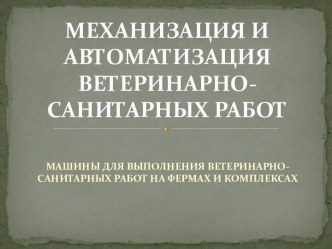 МЕХАНИЗАЦИЯ И АВТОМАТИЗАЦИЯ ВЕТЕРИНАРНО-САНИТАРНЫХ РАБОТ

МАШИНЫ ДЛЯ ВЫПОЛНЕНИЯ ВЕТЕРИНАРНО-САНИТАРНЫХ РАБОТ НА ФЕРМАХ И КОМПЛЕКСАХ